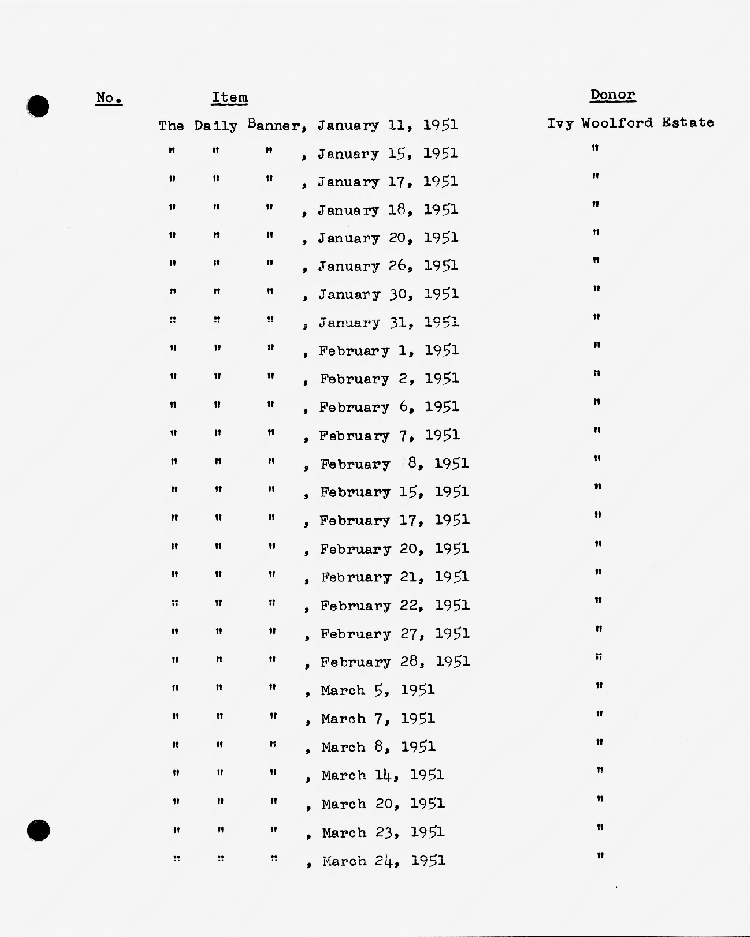 | No. | Item | Donor |
|---|---|---|
| | The Daily Banner, January 11, 1951 | Ivy Woolford Estate |
| | " " " , January 15, 1951 | " |
| | " " " , January 17, 1951 | " |
| | " " " , January 18, 1951 | " |
| | " " " , January 20, 1951 | " |
| | " " " , January 26, 1951 | " |
| | " " " , January 30, 1951 | " |
| | " " " , January 31, 1951 | " |
| | " " " , February 1, 1951 | " |
| | " " " , February 2, 1951 | " |
| | " " " , February 6, 1951 | " |
| | " " " , February 7, 1951 | " |
| | " " " , February 8, 1951 | " |
| | " " " , February 15, 1951 | " |
| | " " " , February 17, 1951 | " |
| | " " " , February 20, 1951 | " |
| | " " " , February 21, 1951 | " |
| | " " " , February 22, 1951 | " |
| | " " " , February 27, 1951 | " |
| | " " " , February 28, 1951 | " |
| | " " " , March 5, 1951 | " |
| | " " " , March 7, 1951 | " |
| | " " " , March 8, 1951 | " |
| | " " " , March 14, 1951 | " |
| | " " " , March 20, 1951 | " |
| | " " " , March 23, 1951 | " |
| | " " " , March 24, 1951 | " |